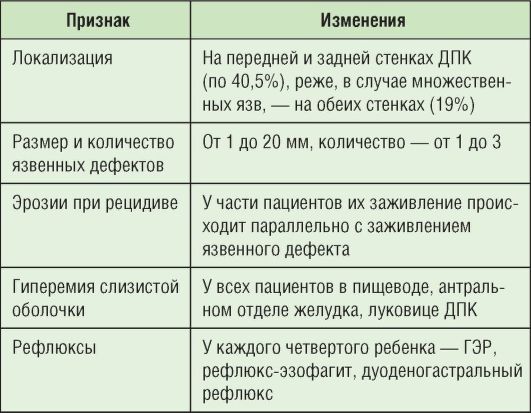 | Признак | Изменения |
|---|---|
| Локализация | На передней и задней стенках ДПК (по 40,5%), реже, в случае множественных язв, — на обеих стенках (19%) |
| Размер и количество язвенных дефектов | От 1 до 20 мм, количество — от 1 до 3 |
| Эрозии при рецидиве | У части пациентов их заживление происходит параллельно с заживлением язвенного дефекта |
| Гиперемия слизистой оболочки | У всех пациентов в пищеводе, антральном отделе желудка, луковице ДПК |
| Рефлюксы | У каждого четвертого ребенка — ГЭР, рефлюкс-эзофагит, дуоденогастральный рефлюкс |